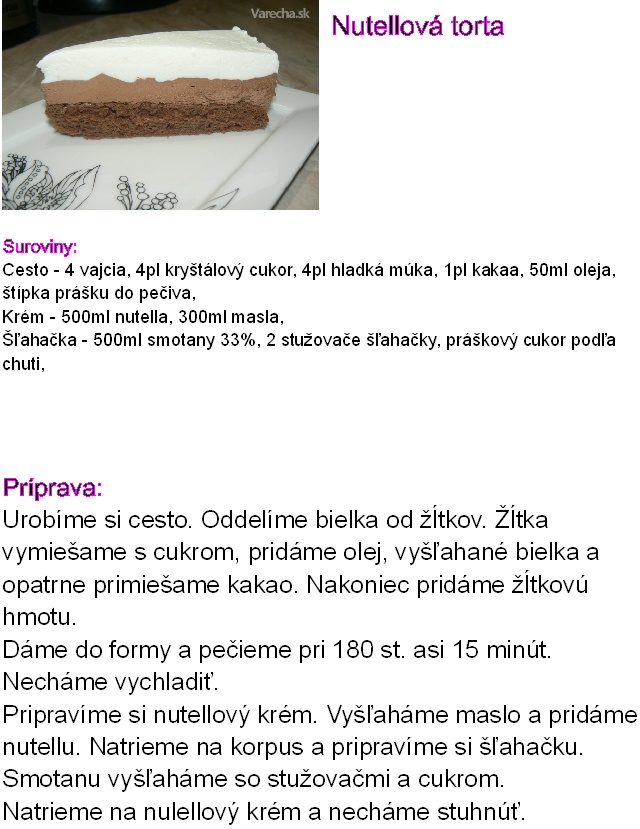 Varecha.sk

Nutellová torta

Suroviny:
Cesto - 4 vajcia, 4pl kryštálový cukor, 4pl hladká múka, 1pl kakaa, 50ml oleja, štipka prášku do pečiva,
Krém - 500ml nutella, 300ml masla,
Šľahačka - 500ml smotany 33%, 2 stužovače šľahačky, práškový cukor podľa chuti,

Príprava:
Urobíme si cesto. Oddelíme bielka od žĺtkov. Žĺtka vymiešame s cukrom, pridáme olej, vyšľahané bielka a opatrne primiešame kakao. Nakoniec pridáme žĺtkovú hmotu.
Dáme do formy a pečieme pri 180 st. asi 15 minút. Necháme vychladiť.
Pripravíme si nutellový krém. Vyšľaháme maslo a pridáme nutellu. Natrieme na korpus a pripravíme si šľahačku. Smotanu vyšľaháme so stužovačmi a cukrom.
Natrieme na nulellový krém a necháme stuhnúť.